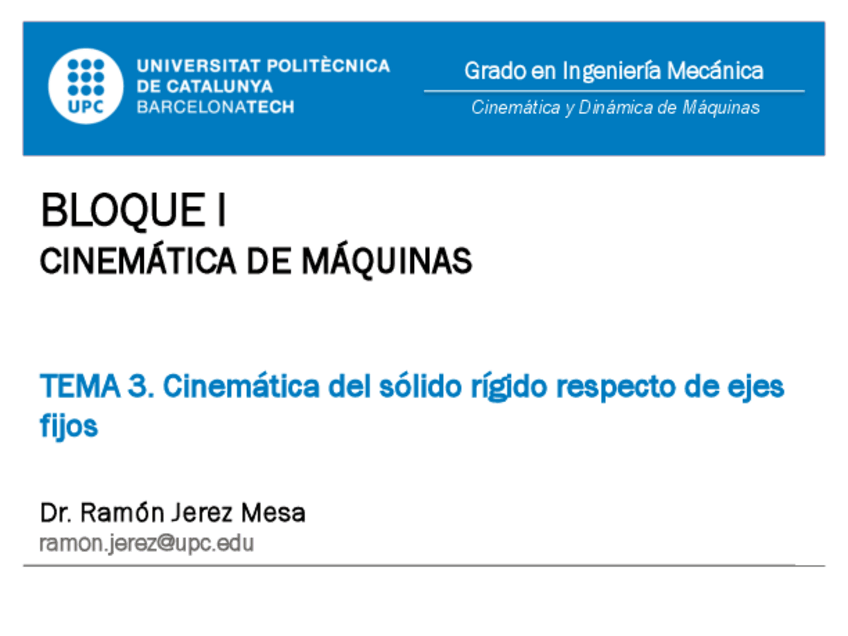 UPC
UNIVERSITAT POLITÈCNICA
DE CATALUNYA
BARCELONATECH

Grado en Ingeniería Mecánica

Cinemática y Dinámica de Máquinas

BLOQUE I
CINEMÁTICA DE MÁQUINAS

TEMA 3. Cinemática del sólido rígido respecto de ejes fijos

Dr. Ramón Jerez Mesa
ramon.jerez@upc.edu